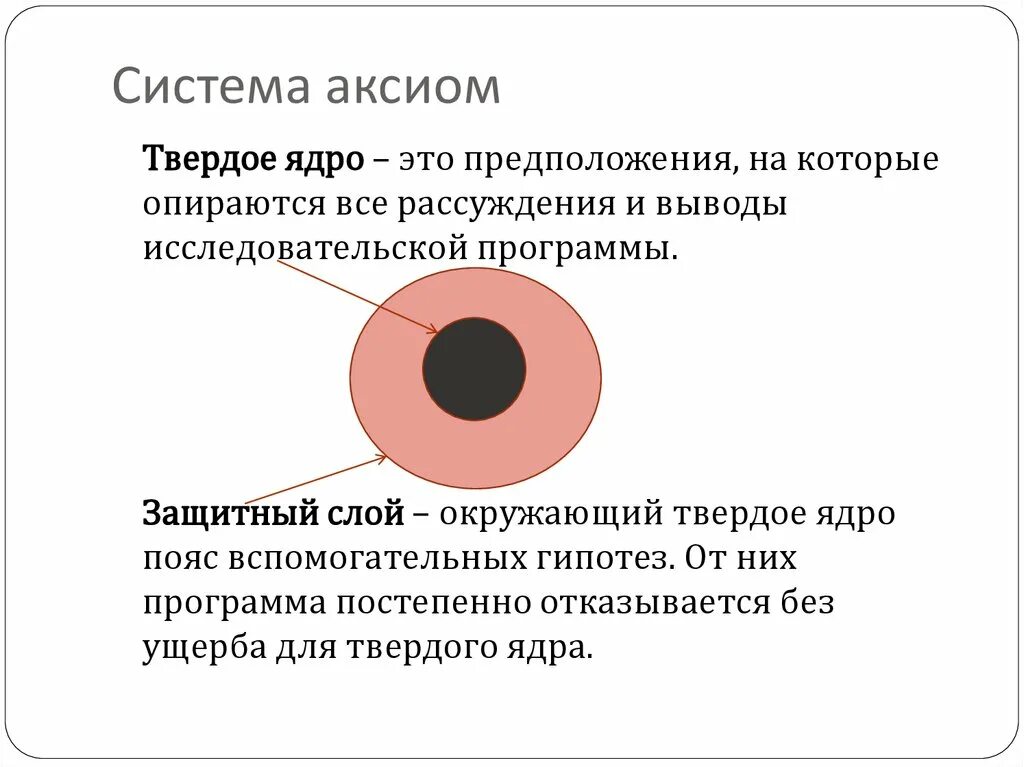 Система аксиом

Твердое ядро – это предположения, на которые опираются все рассуждения и выводы исследовательской программы.

Защитный слой – окружающий твердое ядро пояс вспомогательных гипотез. От них программа постепенно отказывается без ущерба для твердого ядра.